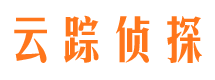 云踪侦探